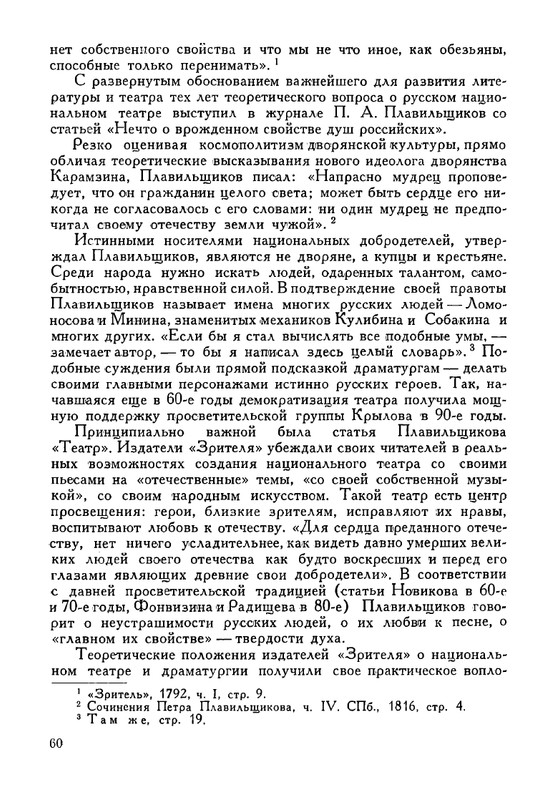 нет собственного свойства и что мы не что иное, как обезьяны, способные только перенимать». $^1$

С развернутым обоснованием важнейшего для развития литературы и театра тех лет теоретического вопроса о русском национальном театре выступил в журнале П. А. Плавильщиков со статьей «Нечто о врожденном свойстве душ российских».

Резко оценивая космополитизм дворянской культуры, прямо обличая теоретические высказывания нового идеолога дворянства Карамзина, Плавильщиков писал: «Напрасно мудрец проповедует, что он гражданин целого света; может быть сердце его никогда не согласовалось с его словами: ни один мудрец не предпочитал своему отечеству земли чужой». $^2$

Истинными носителями национальных добродетелей, утверждал Плавильщиков, являются не дворяне, а купцы и крестьяне. Среди народа нужно искать людей, одаренных талантом, самобытностью, нравственной силой. В подтверждение своей правоты Плавильщиков называет имена многих русских людей — Ломоносова и Минина, знаменитых механиков Кулибина и Собакина и многих других. «Если бы я стал вычислять все подобные умы, — замечает автор, — то бы я написал здесь целый словарь». $^3$ Подобные суждения были прямой подсказкой драматургам — делать своими главными персонажами истинно русских героев. Так, начавшаяся еще в 60-е годы демократизация театра получила мощную поддержку просветительской группы Крылова в 90-е годы.

Принципиально важной была статья Плавильщикова «Театр». Издатели «Зрителя» убеждали своих читателей в реальных возможностях создания национального театра со своими пьесами на «отечественные» темы, «со своей собственной музыкой», со своим народным искусством. Такой театр есть центр просвещения: герои, близкие зрителям, исправляют их нравы, воспитывают любовь к отечеству. «Для сердца преданного отечеству, нет ничего усладительнее, как видеть давно умерших великих людей своего отечества как будто воскресших и перед его глазами являющих древние свои добродетели». В соответствии с давней просветительской традицией (статьи Новикова в 60-е и 70-е годы, Фонвизина и Радищева в 80-е) Плавильщиков говорит о неустрашимости русских людей, о их любви к песне, о «главном их свойстве» — твердости духа.

Теоретические положения издателей «Зрителя» о национальном театре и драматургии получили свое практическое вопло-

$^1$ «Зритель», 1792, ч. I, стр. 9.
$^2$ Сочинения Петра Плавильщикова, ч. IV. СПб., 1816, стр. 4.
$^3$ Там же, стр. 19.

60